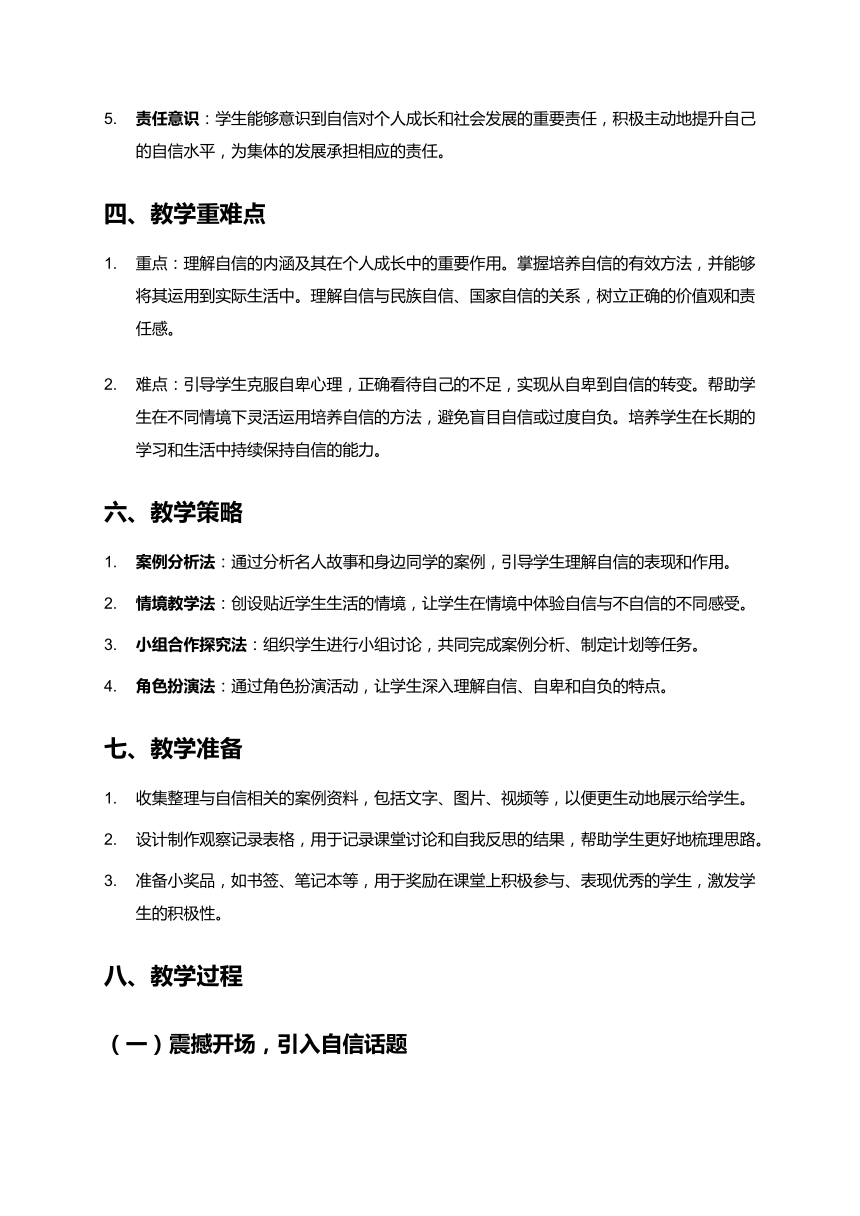 5. 责任意识：学生能够意识到自信对个人成长和社会发展的重要责任，积极主动地提升自己的自信水平，为集体的发展承担相应的责任。

四、教学重难点

1. 重点：理解自信的内涵及其在个人成长中的重要作用。掌握培养自信的有效方法，并能够将其运用到实际生活中。理解自信与民族自信、国家自信的关系，树立正确的价值观和责任感。

2. 难点：引导学生克服自卑心理，正确看待自己的不足，实现从自卑到自信的转变。帮助学生在不同情境下灵活运用培养自信的方法，避免盲目自信或过度自负。培养学生在长期的学习和生活中持续保持自信的能力。

六、教学策略

1. 案例分析法：通过分析名人故事和身边同学的案例，引导学生理解自信的表现和作用。
2. 情境教学法：创设贴近学生生活的情境，让学生在情境中体验自信与不自信的不同感受。
3. 小组合作探究法：组织学生进行小组讨论，共同完成案例分析、制定计划等任务。
4. 角色扮演法：通过角色扮演活动，让学生深入理解自信、自卑和自负的特点。

七、教学准备

1. 收集整理与自信相关的案例资料，包括文字、图片、视频等，以便更生动地展示给学生。
2. 设计制作观察记录表格，用于记录课堂讨论和自我反思的结果，帮助学生更好地梳理思路。
3. 准备小奖品，如书签、笔记本等，用于奖励在课堂上积极参与、表现优秀的学生，激发学生的积极性。

八、教学过程

（一）震撼开场，引入自信话题